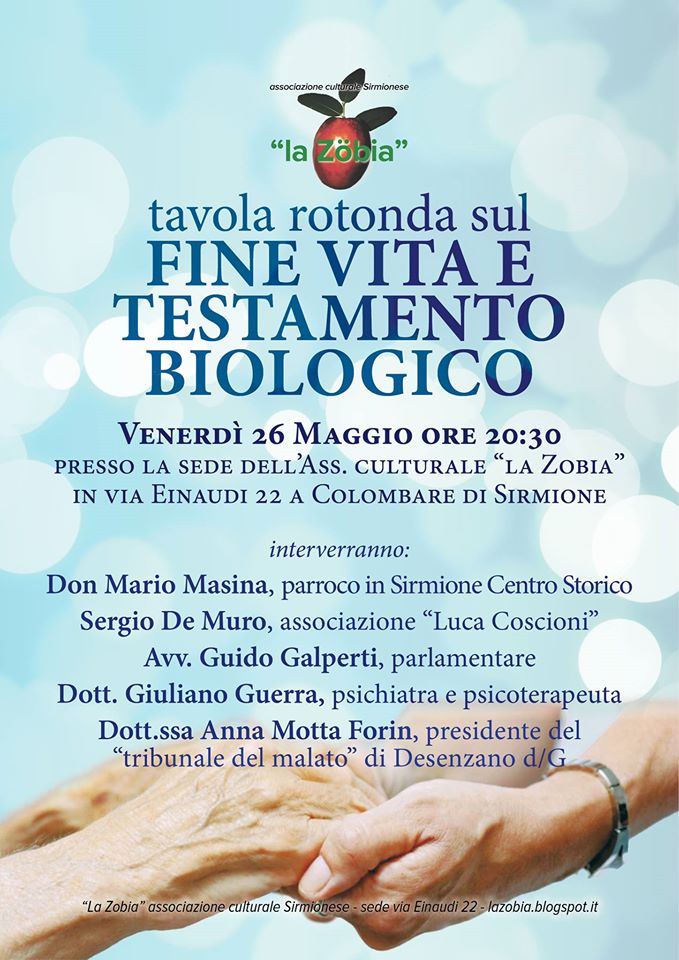 associazione culturale Sirmionese

"la Zöbia"

tavola rotonda sul

FINE VITA E TESTAMENTO BIOLOGICO

Venerdì 26 Maggio ore 20:30
presso la sede dell'Ass. culturale "la Zobia"
in via Einaudi 22 a Colombare di Sirmione

interverranno:

Don Mario Masina, parroco in Sirmione Centro Storico

Sergio De Muro, associazione "Luca Coscioni"

Avv. Guido Galperti, parlamentare

Dott. Giuliano Guerra, psichiatra e psicoterapeuta

Dott.ssa Anna Motta Forin, presidente del "tribunale del malato" di Desenzano d/G

"La Zobia" associazione culturale Sirmionese - sede via Einaudi 22 - lazobia.blogspot.it